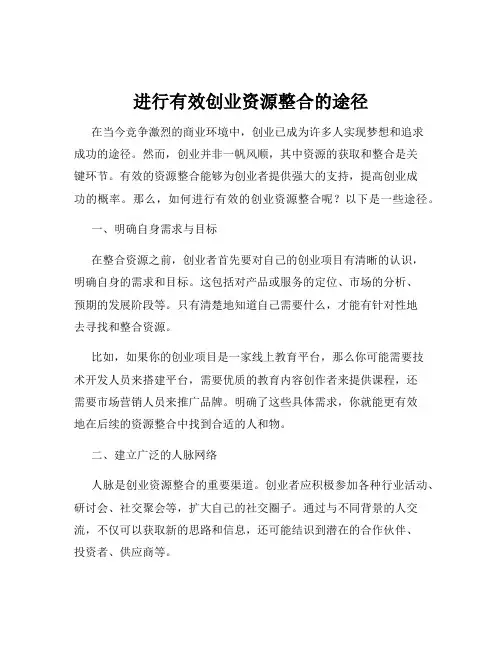 进行有效创业资源整合的途径

在当今竞争激烈的商业环境中，创业已成为许多人实现梦想和追求成功的途径。然而，创业并非一帆风顺，其中资源的获取和整合是关键环节。有效的资源整合能够为创业者提供强大的支持，提高创业成功的概率。那么，如何进行有效的创业资源整合呢？以下是一些途径。

一、明确自身需求与目标

在整合资源之前，创业者首先要对自己的创业项目有清晰的认识，明确自身的需求和目标。这包括对产品或服务的定位、市场的分析、预期的发展阶段等。只有清楚地知道自己需要什么，才能有针对性地去寻找和整合资源。

比如，如果你的创业项目是一家线上教育平台，那么你可能需要技术开发人员来搭建平台，需要优质的教育内容创作者来提供课程，还需要市场营销人员来推广品牌。明确了这些具体需求，你就能更有效地在后续的资源整合中找到合适的人和物。

二、建立广泛的人脉网络

人脉是创业资源整合的重要渠道。创业者应积极参加各种行业活动、研讨会、社交聚会等，扩大自己的社交圈子。通过与不同背景的人交流，不仅可以获取新的思路和信息，还可能结识到潜在的合作伙伴、投资者、供应商等。